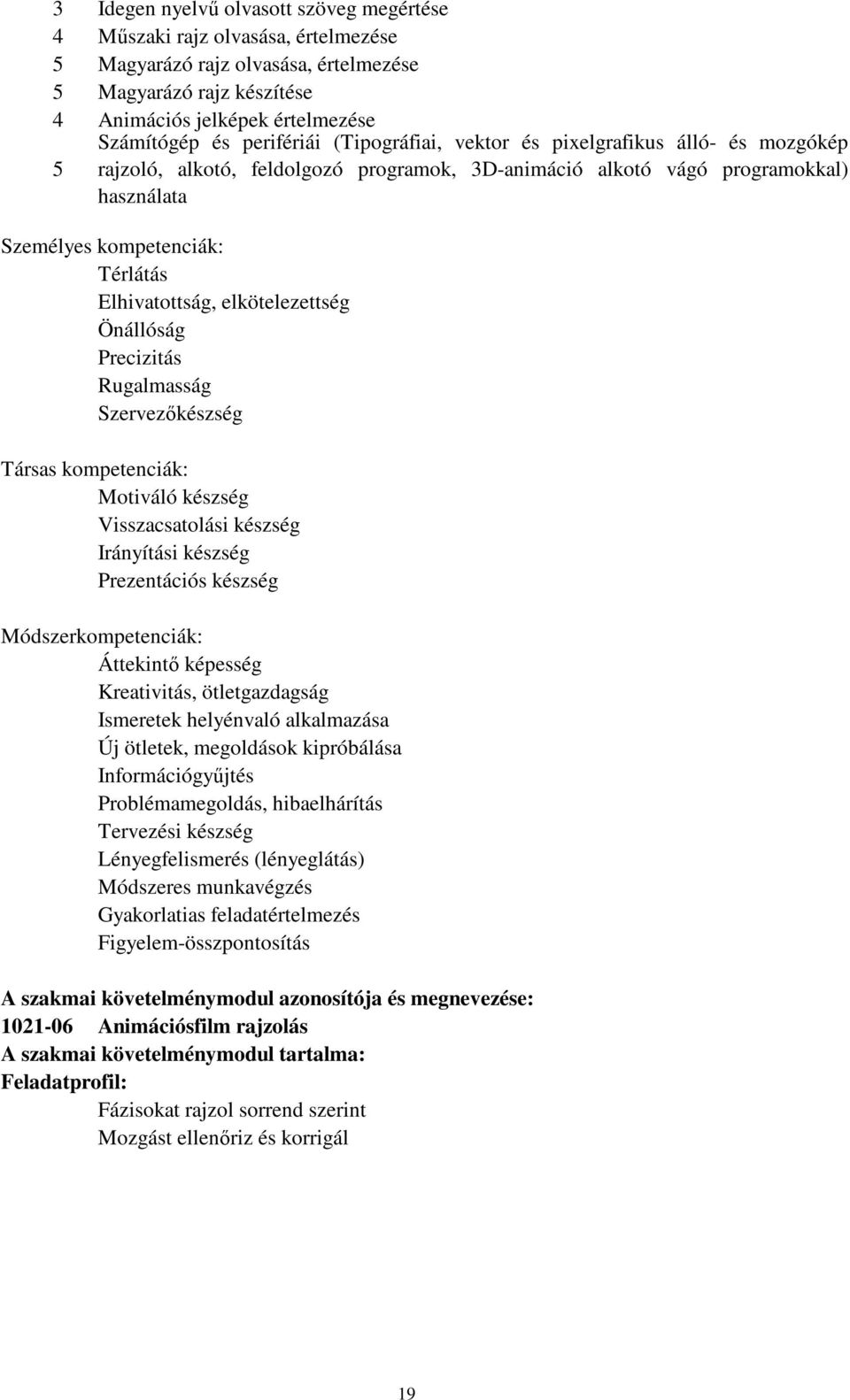 3 Idegen nyelvű olvasott szöveg megértése
4 Műszaki rajz olvasása, értelmezése
5 Magyarázó rajz olvasása, értelmezése
5 Magyarázó rajz készítése
4 Animációs jelképek értelmezése
5 Számítógép és perifériái (Tipográfiai, vektor és pixelgrafikus álló- és mozgókép rajzoló, alkotó, feldolgozó programok, 3D-animáció alkotó vágó programokkal) használata

Személyes kompetenciák:
Térlátás
Elhivatottság, elkötelezettség
Önállóság
Precizitás
Rugalmasság
Szervezőkészség

Társas kompetenciák:
Motiváló készség
Visszacsatolási készség
Irányítási készség
Prezentációs készség

Módszerkompetenciák:
Áttekintő képesség
Kreativitás, ötletgazdagság
Ismeretek helyénvaló alkalmazása
Új ötletek, megoldások kipróbálása
Információgyűjtés
Problémamegoldás, hibaelhárítás
Tervezési készség
Lényegfelismerés (lényeglátás)
Módszeres munkavégzés
Gyakorlatias feladatértelmezés
Figyelem-összpontosítás

A szakmai követelménymodul azonosítója és megnevezése:
1021-06 Animációsfilm rajzolás
A szakmai követelménymodul tartalma:
Feladatprofil:
Fázisokat rajzol sorrend szerint
Mozgást ellenőriz és korrigál

19